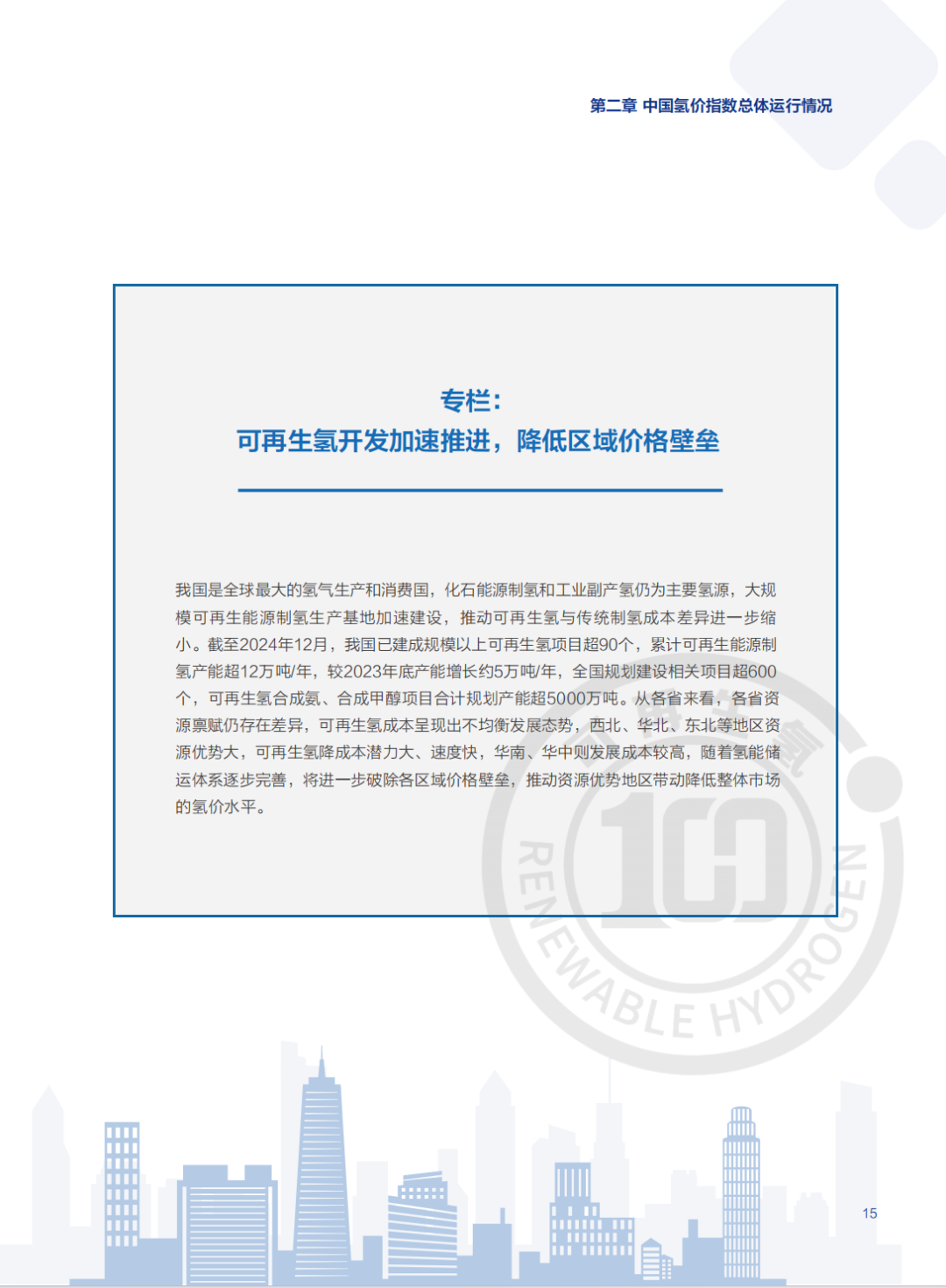 第二章 中国氢价指数总体运行情况

专栏：
可再生氢开发加速推进，降低区域价格壁垒

我国是全球最大的氢气生产和消费国，化石能源制氢和工业副产氢仍为主要氢源，大规模可再生能源制氢生产基地加速建设，推动可再生氢与传统制氢成本差异进一步缩小。截至2024年12月，我国已建成规模以上可再生氢项目超90个，累计可再生能源制氢产能超12万吨/年，较2023年底产能增长约5万吨/年，全国规划建设相关项目超600个，可再生氢合成氨、合成甲醇项目合计规划产能超5000万吨。从各省来看，各省资源禀赋仍存在差异，可再生氢成本呈现出不均衡发展态势，西北、华北、东北等地区资源优势大，可再生氢降成本潜力大、速度快，华南、华中则发展成本较高，随着氢能储运体系逐步完善，将进一步破除各区域价格壁垒，推动资源优势地区带动降低整体市场的氢价水平。

100
RENEWABLE HYDROGEN

15